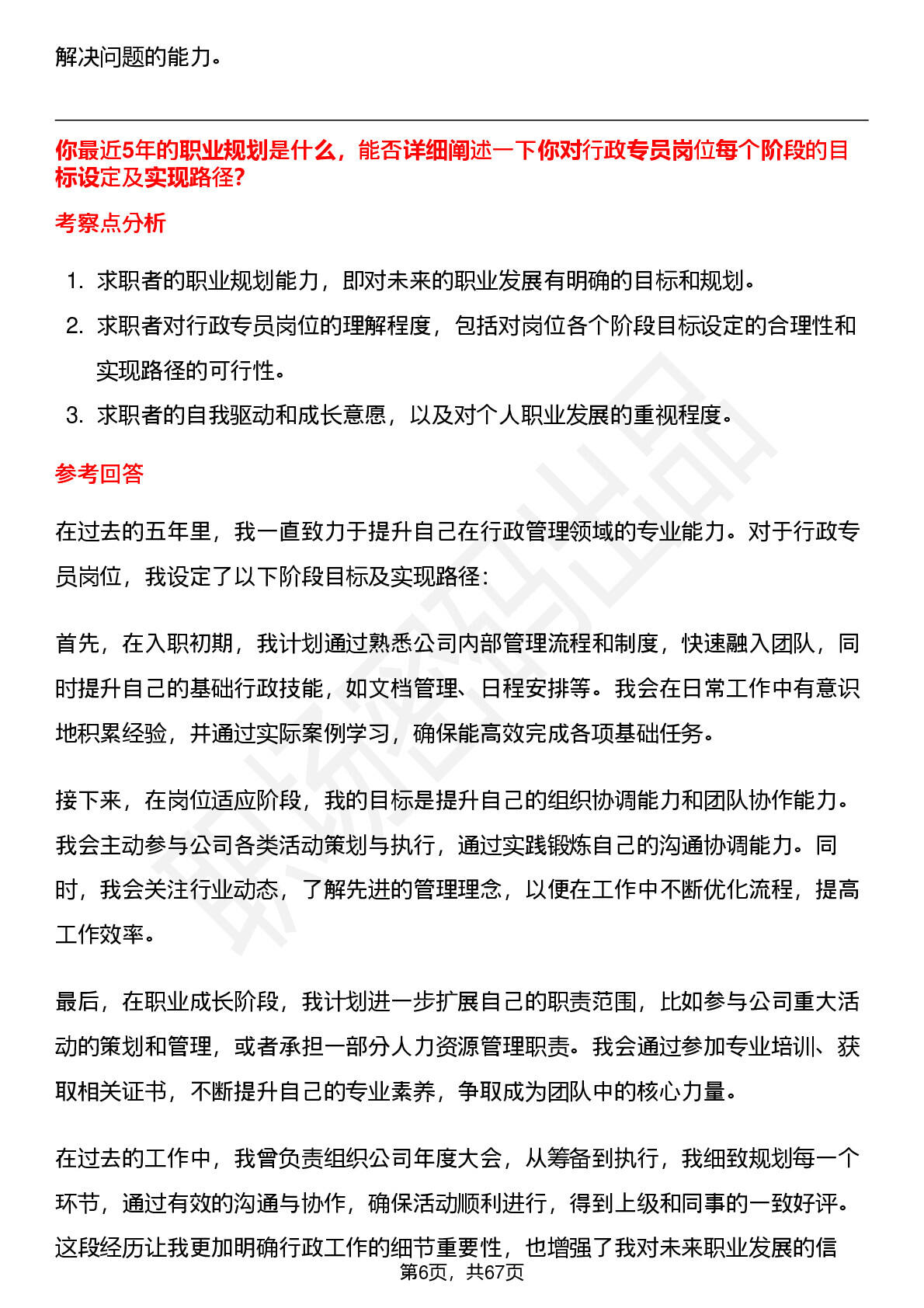 解决问题的能力。

你最近5年的职业规划是什么，能否详细阐述一下你对行政专员岗位每个阶段的目标设定及实现路径?

考察点分析

1. 求职者的职业规划能力，即对未来的职业发展有明确的目标和规划。
2. 求职者对行政专员岗位的理解程度，包括对岗位各个阶段目标设定的合理性和实现路径的可行性。
3. 求职者的自我驱动和成长意愿，以及对个人职业发展的重视程度。

参考回答

在过去的五年里，我一直致力于提升自己在行政管理领域的专业能力。对于行政专员岗位，我设定了以下阶段目标及实现路径：

首先，在入职初期，我计划通过熟悉公司内部管理流程和制度，快速融入团队，同时提升自己的基础行政技能，如文档管理、日程安排等。我会在日常工作中有意识地积累经验，并通过实际案例学习，确保能高效完成各项基础任务。

接下来，在岗位适应阶段，我的目标是提升自己的组织协调能力和团队协作能力。我会主动参与公司各类活动策划与执行，通过实践锻炼自己的沟通协调能力。同时，我会关注行业动态，了解先进的管理理念，以便在工作中不断优化流程，提高工作效率。

最后，在职业成长阶段，我计划进一步扩展自己的职责范围，比如参与公司重大活动的策划和管理，或者承担一部分人力资源管理职责。我会通过参加专业培训、获取相关证书，不断提升自己的专业素养，争取成为团队中的核心力量。

在过去的工作中，我曾负责组织公司年度大会，从筹备到执行，我细致规划每一个环节，通过有效的沟通与协作，确保活动顺利进行，得到上级和同事的一致好评。这段经历让我更加明确行政工作的细节重要性，也增强了我对未来职业发展的信

第6页，共67页